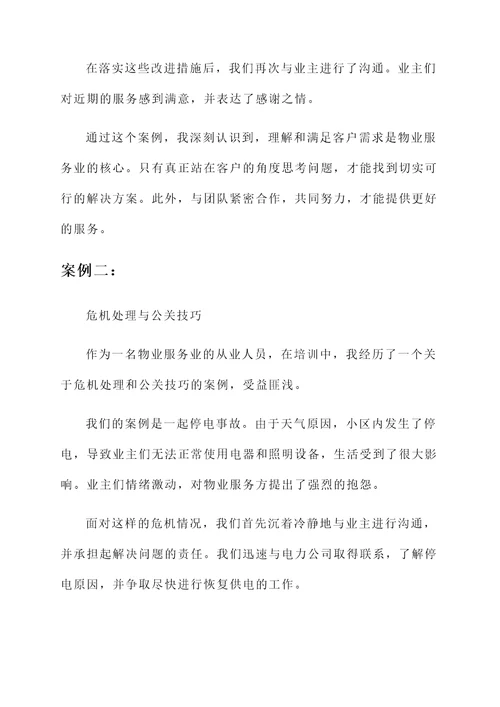 在落实这些改进措施后，我们再次与业主进行了沟通。业主们对近期的服务感到满意，并表达了感谢之情。

通过这个案例，我深刻认识到，理解和满足客户需求是物业服务业的核心。只有真正站在客户的角度思考问题，才能找到切实可行的解决方案。此外，与团队紧密合作，共同努力，才能提供更好的服务。

案例二：

危机处理与公关技巧

作为一名物业服务业的从业人员，在培训中，我经历了一个关于危机处理和公关技巧的案例，受益匪浅。

我们的案例是一起停电事故。由于天气原因，小区内发生了停电，导致业主们无法正常使用电器和照明设备，生活受到了很大影响。业主们情绪激动，对物业服务方提出了强烈的抱怨。

面对这样的危机情况，我们首先沉着冷静地与业主进行沟通，并承担起解决问题的责任。我们迅速与电力公司取得联系，了解停电原因，并争取尽快进行恢复供电的工作。